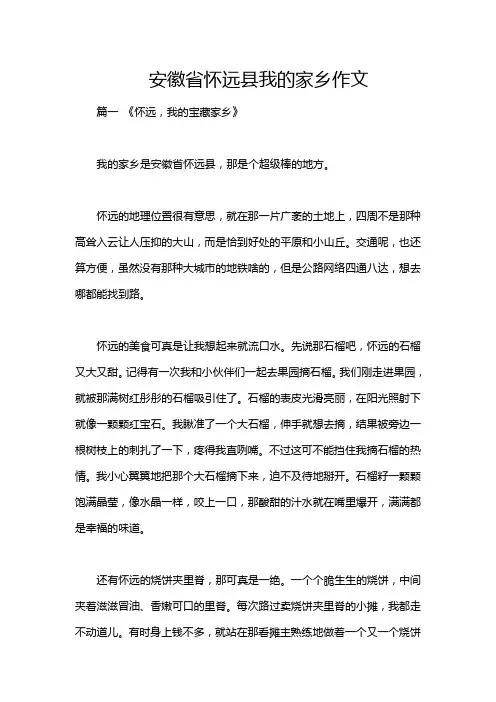 安徽省怀远县我的家乡作文

篇一 《怀远，我的宝藏家乡》

我的家乡是安徽省怀远县，那是个超级棒的地方。

怀远的地理位置很有意思，就在那一片广袤的土地上，四周不是那种高耸入云让人压抑的大山，而是恰到好处的平原和小山丘。交通呢，也还算方便，虽然没有那种大城市的地铁啥的，但是公路网络四通八达，想去哪都能找到路。

怀远的美食可真是让我想起来就流口水。先说那石榴吧，怀远的石榴又大又甜。记得有一次我和小伙伴们一起去果园摘石榴。我们刚走进果园，就被那满树红彤彤的石榴吸引住了。石榴的表皮光滑亮丽，在阳光照射下就像一颗颗红宝石。我瞅准了一个大石榴，伸手就想去摘，结果被旁边一根树枝上的刺扎了一下，疼得我直咧嘴。不过这可不能挡住我摘石榴的热情。我小心翼翼地把那个大石榴摘下来，迫不及待地掰开。石榴籽一颗颗饱满晶莹，像水晶一样，咬上一口，那酸甜的汁水就在嘴里爆开，满满都是幸福的味道。

还有怀远的烧饼夹里脊，那可真是一绝。一个个脆生生的烧饼，中间夹着滋滋冒油、香嫩可口的里脊。每次路过卖烧饼夹里脊的小摊，我都走不动道儿。有时身上钱不多，就站在那看摊主熟练地做着一个又一个烧饼